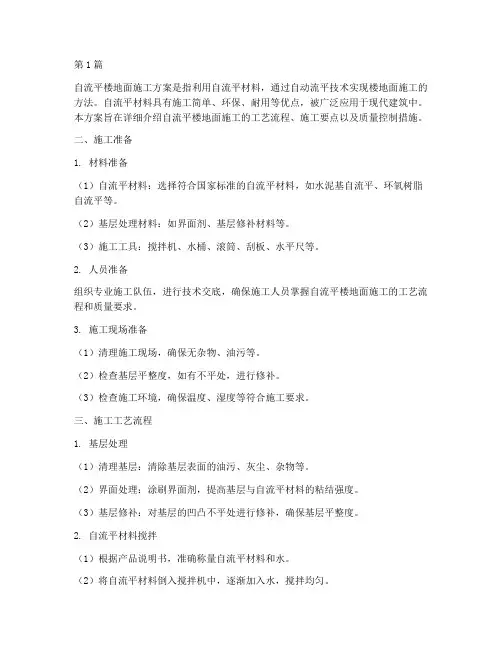 第1篇

自流平楼地面施工方案是指利用自流平材料，通过自动流平技术实现楼地面施工的方法。自流平材料具有施工简单、环保、耐用等优点，被广泛应用于现代建筑中。本方案旨在详细介绍自流平楼地面施工的工艺流程、施工要点以及质量控制措施。

二、施工准备

1. 材料准备

（1）自流平材料：选择符合国家标准的自流平材料，如水泥基自流平、环氧树脂自流平等。

（2）基层处理材料：如界面剂、基层修补材料等。

（3）施工工具：搅拌机、水桶、滚筒、刮板、水平尺等。

2. 人员准备

组织专业施工队伍，进行技术交底，确保施工人员掌握自流平楼地面施工的工艺流程和质量要求。

3. 施工现场准备

（1）清理施工现场，确保无杂物、油污等。

（2）检查基层平整度，如有不平处，进行修补。

（3）检查施工环境，确保温度、湿度等符合施工要求。

三、施工工艺流程

1. 基层处理

（1）清理基层：清除基层表面的油污、灰尘、杂物等。

（2）界面处理：涂刷界面剂，提高基层与自流平材料的粘结强度。

（3）基层修补：对基层的凹凸不平处进行修补，确保基层平整度。

2. 自流平材料搅拌

（1）根据产品说明书，准确称量自流平材料和水。

（2）将自流平材料倒入搅拌机中，逐渐加入水，搅拌均匀。